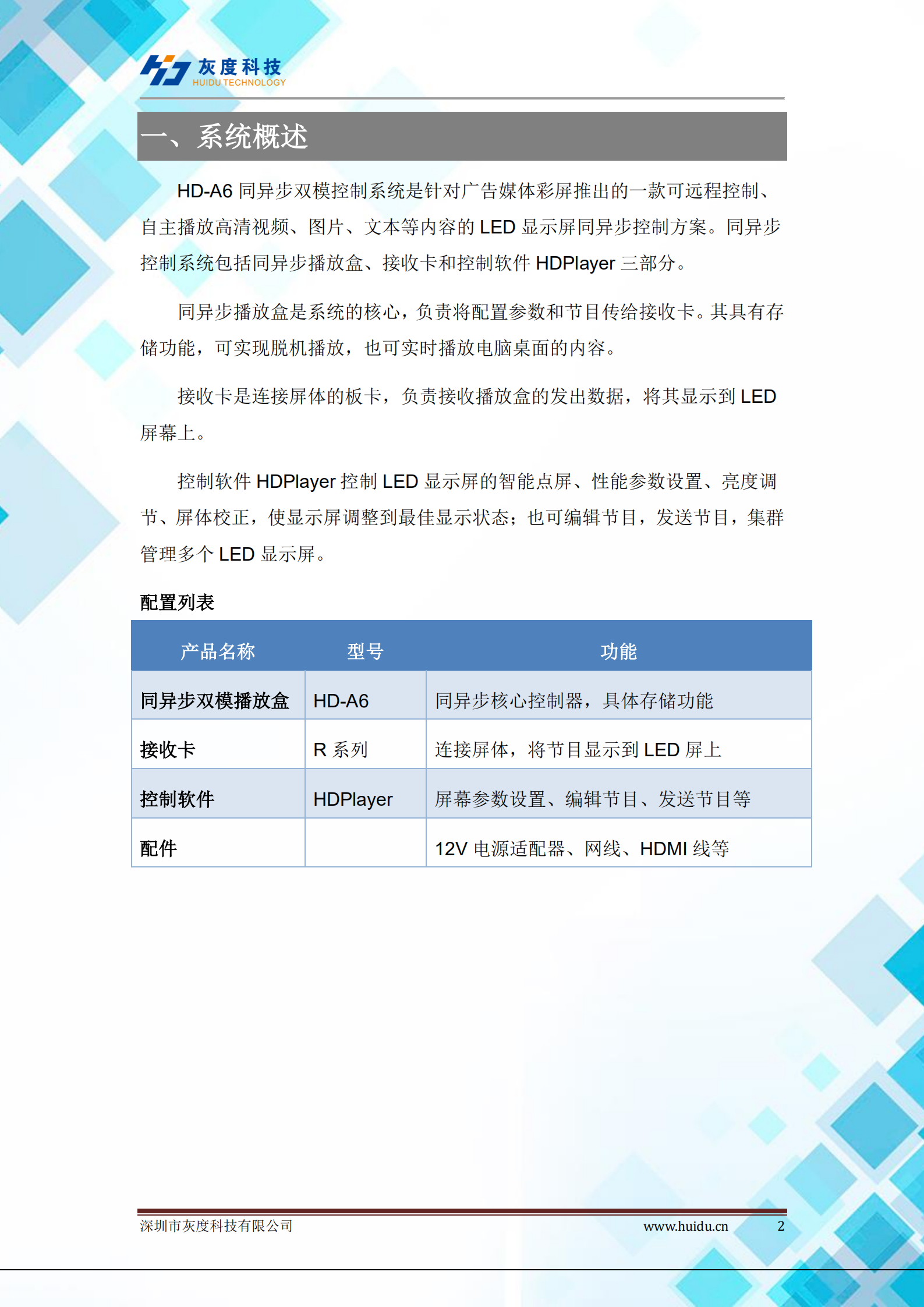 灰度科技
HUIDU TECHNOLOGY

一、系统概述

HD-A6 同异步双模控制系统是针对广告媒体彩屏推出的一款可远程控制、自主播放高清视频、图片、文本等内容的 LED 显示屏同异步控制方案。同异步控制系统包括同异步播放盒、接收卡和控制软件 HDPlayer 三部分。

同异步播放盒是系统的核心，负责将配置参数和节目传给接收卡。其具有存储功能，可实现脱机播放，也可实时播放电脑桌面的内容。

接收卡是连接屏体的板卡，负责接收播放盒的发出数据，将其显示到 LED 屏幕上。

控制软件 HDPlayer 控制 LED 显示屏的智能点屏、性能参数设置、亮度调节、屏体校正，使显示屏调整到最佳显示状态；也可编辑节目，发送节目，集群管理多个 LED 显示屏。

配置列表

| 产品名称 | 型号 | 功能 |
|---|---|---|
| 同异步双模播放盒 | HD-A6 | 同异步核心控制器，具体存储功能 |
| 接收卡 | R 系列 | 连接屏体，将节目显示到 LED 屏上 |
| 控制软件 | HDPlayer | 屏幕参数设置、编辑节目、发送节目等 |
| 配件 | | 12V 电源适配器、网线、HDMI 线等 |

深圳市灰度科技有限公司　　www.huidu.cn　　2